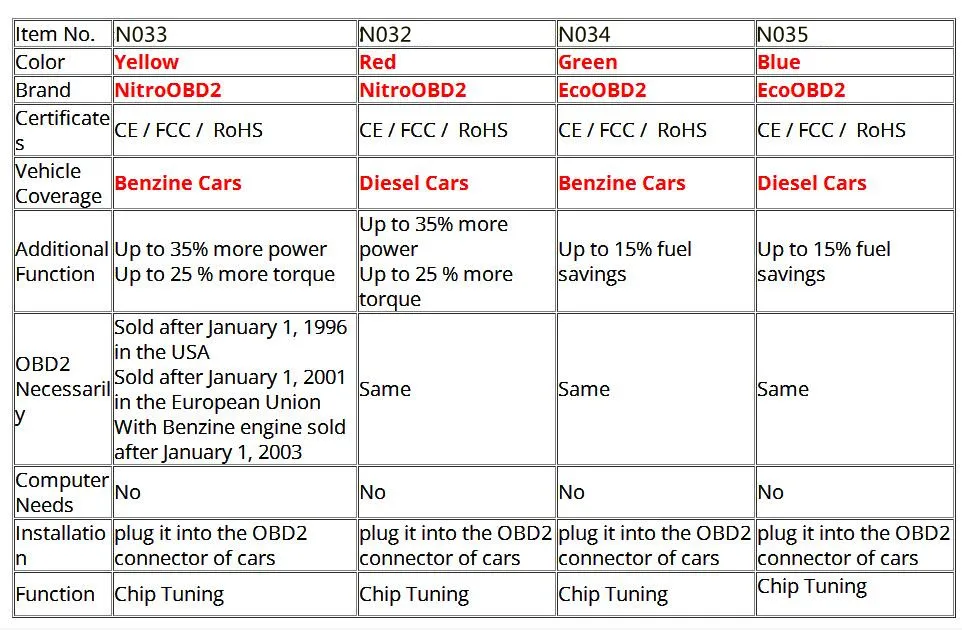 | Item No. | N033 | N032 | N034 | N035 |
|---|---|---|---|---|
| Color | Yellow | Red | Green | Blue |
| Brand | NitroOBD2 | NitroOBD2 | EcoOBD2 | EcoOBD2 |
| Certificates | CE / FCC / RoHS | CE / FCC / RoHS | CE / FCC / RoHS | CE / FCC / RoHS |
| Vehicle Coverage | Benzine Cars | Diesel Cars | Benzine Cars | Diesel Cars |
| Additional Function | Up to 35% more power Up to 25 % more torque | Up to 35% more power Up to 25 % more torque | Up to 15% fuel savings | Up to 15% fuel savings |
| OBD2 Necessarily | Sold after January 1, 1996 in the USA Sold after January 1, 2001 in the European Union With Benzine engine sold after January 1, 2003 | Same | Same | Same |
| Computer Needs | No | No | No | No |
| Installation | plug it into the OBD2 connector of cars | plug it into the OBD2 connector of cars | plug it into the OBD2 connector of cars | plug it into the OBD2 connector of cars |
| Function | Chip Tuning | Chip Tuning | Chip Tuning | Chip Tuning |